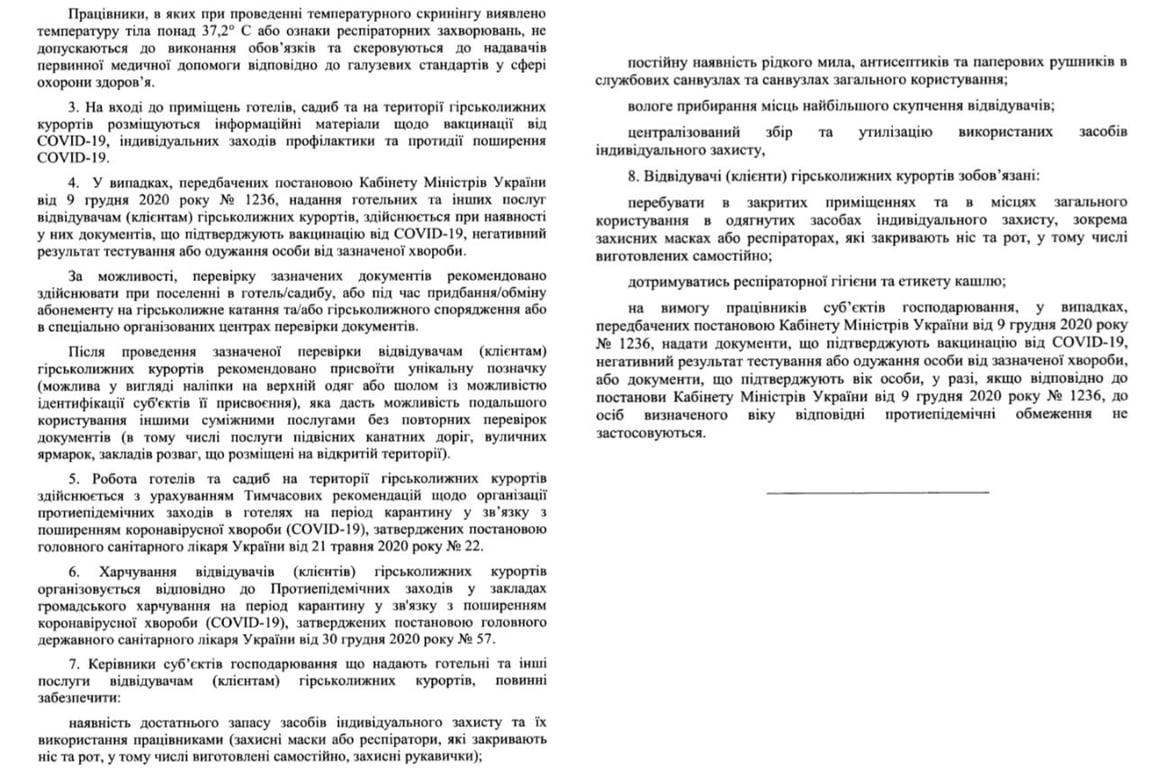 Працівники, в яких при проведенні температурного скринінгу виявлено температуру тіла понад 37,2° С або ознаки респіраторних захворювань, не допускаються до виконання обов'язків та скеровуються до надавачів первинної медичної допомоги відповідно до галузевих стандартів у сфері охорони здоров'я.

3. На вході до приміщень готелів, садиб та на території гірськолижних курортів розміщуються інформаційні матеріали щодо вакцинації від COVID-19, індивідуальних заходів профілактики та протидії поширення COVID-19.

4. У випадках, передбачених постановою Кабінету Міністрів України від 9 грудня 2020 року № 1236, надання готельних та інших послуг відвідувачам (клієнтам) гірськолижних курортів, здійснюється при наявності у них документів, що підтверджують вакцинацію від COVID-19, негативний результат тестування або одужання особи від зазначеної хвороби.

За можливості, перевірку зазначених документів рекомендовано здійснювати при поселенні в готель/садибу, або під час придбання/обміну абонементу на гірськолижне катання та/або гірськолижного спорядження або в спеціально організованих центрах перевірки документів.

Після проведення зазначеної перевірки відвідувачам (клієнтам) гірськолижних курортів рекомендовано присвоїти унікальну позначку (можлива у вигляді наліпки на верхній одяг або шолом із можливістю ідентифікації суб'єктів її присвоєння), яка дасть можливість подальшого користування іншими суміжними послугами без повторних перевірок документів (в тому числі послуги підвісних канатних доріг, вуличних ярмарок, закладів розваг, що розміщені на відкритій території).

5. Робота готелів та садиб на території гірськолижних курортів здійснюється з урахуванням Тимчасових рекомендацій щодо організації протиепідемічних заходів в готелях на період карантину у зв'язку з поширенням коронавірусної хвороби (COVID-19), затверджених постановою головного санітарного лікаря України від 21 травня 2020 року № 22.

6. Харчування відвідувачів (клієнтів) гірськолижних курортів організовується відповідно до Протиепідемічних заходів у закладах громадського харчування на період карантину у зв'язку з поширенням коронавірусної хвороби (COVID-19), затверджених постановою головного державного санітарного лікаря України від 30 грудня 2020 року № 57.

7. Керівники суб'єктів господарювання що надають готельні та інші послуги відвідувачам (клієнтам) гірськолижних курортів, повинні забезпечити:

наявність достатнього запасу засобів індивідуального захисту та їх використання працівниками (захисні маски або респіратори, які закривають ніс та рот, у тому числі виготовлені самостійно, захисні рукавички);

постійну наявність рідкого мила, антисептиків та паперових рушників в службових санвузлах та санвузлах загального користування;

вологе прибирання місць найбільшого скупчення відвідувачів;

централізований збір та утилізацію використаних засобів індивідуального захисту,

8. Відвідувачі (клієнти) гірськолижних курортів зобов'язані:

перебувати в закритих приміщеннях та в місцях загального користування в одягнутих засобах індивідуального захисту, зокрема захисних масках або респіраторах, які закривають ніс та рот, у тому числі виготовлених самостійно;

дотримуватись респіраторної гігієни та етикету кашлю;

на вимогу працівників суб'єктів господарювання, у випадках, передбачених постановою Кабінету Міністрів України від 9 грудня 2020 року № 1236, надати документи, що підтверджують вакцинацію від COVID-19, негативний результат тестування або одужання особи від зазначеної хвороби, або документи, що підтверджують вік особи, у разі, якщо відповідно до постанови Кабінету Міністрів України від 9 грудня 2020 року № 1236, до осіб визначеного віку відповідні протиепідемічні обмеження не застосовуються.